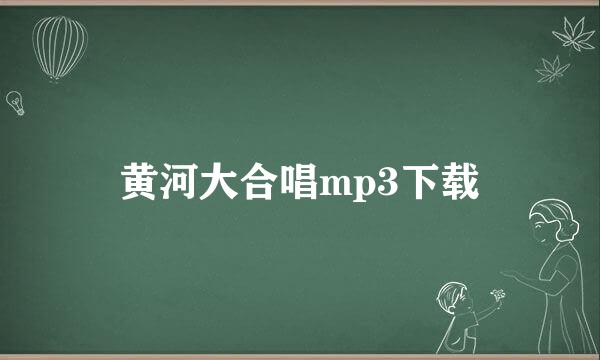 黄河大合唱mp3下载